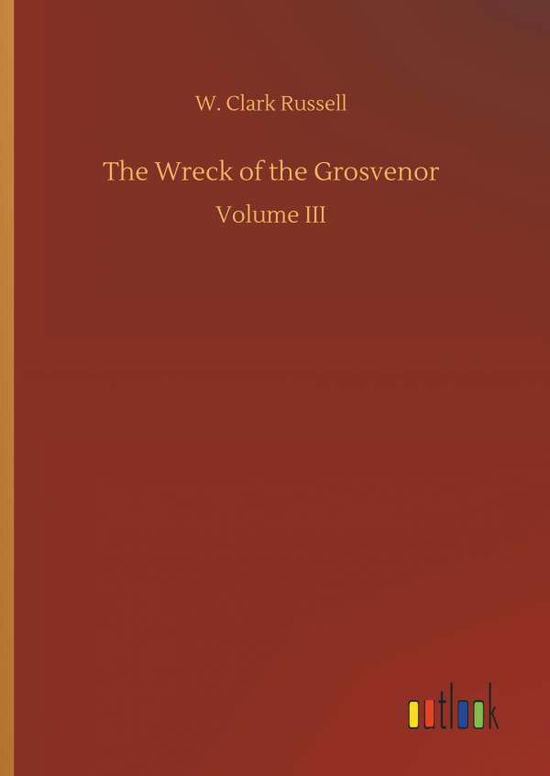 W. Clark Russell

The Wreck of the Grosvenor

Volume III

outlook